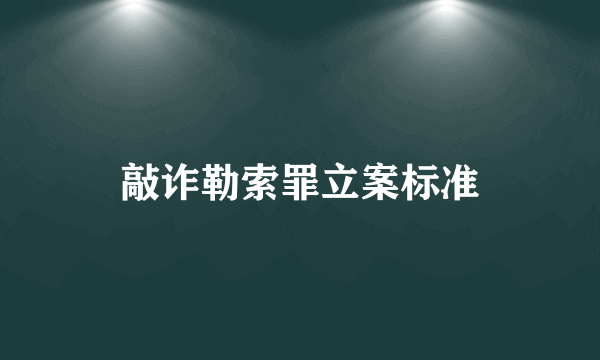 敲诈勒索罪立案标准